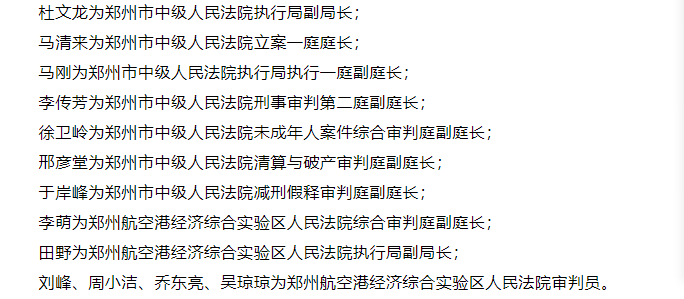 杜文龙为郑州市中级人民法院执行局副局长；

马清来为郑州市中级人民法院立案一庭庭长；

马刚为郑州市中级人民法院执行局执行一庭副庭长；

李传芳为郑州市中级人民法院刑事审判第二庭副庭长；

徐卫岭为郑州市中级人民法院未成年人案件综合审判庭副庭长；

邢彦堂为郑州市中级人民法院清算与破产审判庭副庭长；

于岸峰为郑州市中级人民法院减刑假释审判庭副庭长；

李萌为郑州航空港经济综合实验区人民法院综合审判庭副庭长；

田野为郑州航空港经济综合实验区人民法院执行局副局长；

刘峰、周小洁、乔东亮、吴琼琼为郑州航空港经济综合实验区人民法院审判员。